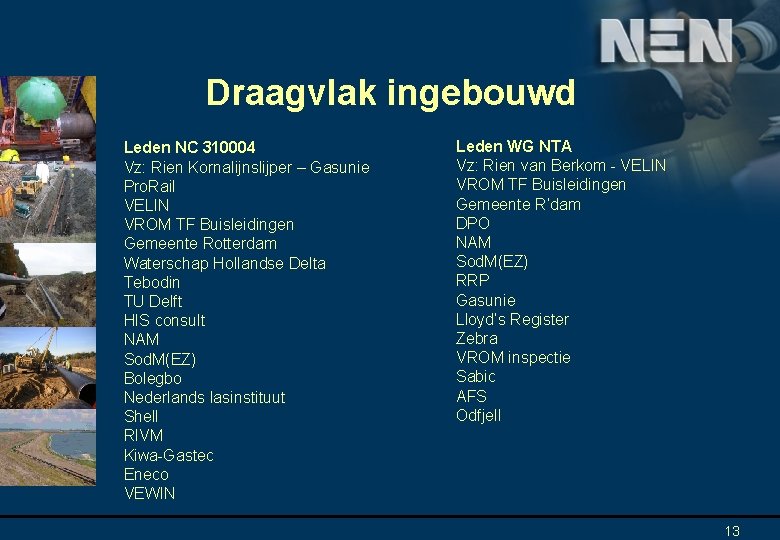 NEN

Draagvlak ingebouwd

Leden NC 310004
Vz: Rien Kornalijnslijper – Gasunie
ProRail
VELIN
VROM TF Buisleidingen
Gemeente Rotterdam
Waterschap Hollandse Delta
Tebodin
TU Delft
HIS consult
NAM
SodM(EZ)
Bolegbo
Nederlands lasinstituut
Shell
RIVM
Kiwa-Gastec
Eneco
VEWIN

Leden WG NTA
Vz: Rien van Berkom - VELIN
VROM TF Buisleidingen
Gemeente R'dam
DPO
NAM
SodM(EZ)
RRP
Gasunie
Lloyd's Register
Zebra
VROM inspectie
Sabic
AFS
Odfjell

13